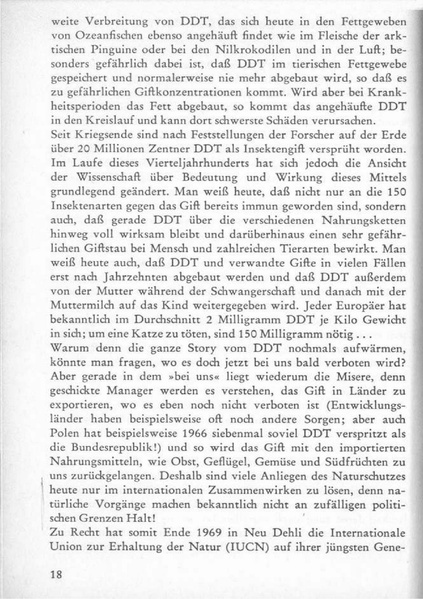 weite Verbreitung von DDT, das sich heute in den Fettgeweben von Ozeanfischen ebenso angehäuft findet wie im Fleische der arktischen Pinguine oder bei den Nilkrokodilen und in der Luft; besonders gefährlich dabei ist, daß DDT im tierischen Fettgewebe gespeichert und normalerweise nie mehr abgebaut wird, so daß es zu gefährlichen Giftkonzentrationen kommt. Wird aber bei Krankheitsperioden das Fett abgebaut, so kommt das angehäufte DDT in den Kreislauf und kann dort schwerste Schäden verursachen.
Seit Kriegsende sind nach Feststellungen der Forscher auf der Erde über 20 Millionen Zentner DDT als Insektengift versprüht worden. Im Laufe dieses Vierteljahrhunderts hat sich jedoch die Ansicht der Wissenschaft über Bedeutung und Wirkung dieses Mittels grundlegend geändert. Man weiß heute, daß nicht nur an die 150 Insektenarten gegen das Gift bereits immun geworden sind, sondern auch, daß gerade DDT über die verschiedenen Nahrungsketten hinweg voll wirksam bleibt und darüberhinaus einen sehr gefährlichen Giftstau bei Mensch und zahlreichen Tierarten bewirkt. Man weiß heute auch, daß DDT und verwandte Gifte in vielen Fällen erst nach Jahrzehnten abgebaut werden und daß DDT außerdem von der Mutter während der Schwangerschaft und danach mit der Muttermilch auf das Kind weitergegeben wird. Jeder Europäer hat bekanntlich im Durchschnitt 2 Milligramm DDT je Kilo Gewicht in sich; um eine Katze zu töten, sind 150 Milligramm nötig . . .
Warum denn die ganze Story vom DDT nochmals aufwärmen, könnte man fragen, wo es doch jetzt bei uns bald verboten wird? Aber gerade in dem »bei uns« liegt wiederum die Misere, denn geschickte Manager werden es verstehen, das Gift in Länder zu exportieren, wo es eben noch nicht verboten ist (Entwicklungsländer haben beispielsweise oft noch andere Sorgen; aber auch Polen hat beispielsweise 1966 siebenmal soviel DDT verspritzt als die Bundesrepublik!) und so wird das Gift mit den importierten Nahrungsmitteln, wie Obst, Geflügel, Gemüse und Südfrüchten zu uns zurückgelangen. Deshalb sind viele Anliegen des Naturschutzes heute nur im internationalen Zusammenwirken zu lösen, denn natürliche Vorgänge machen bekanntlich nicht an zufälligen politischen Grenzen Halt!
Zu Recht hat somit Ende 1969 in Neu Dehli die Internationale Union zur Erhaltung der Natur (IUCN) auf ihrer jüngsten Gene-

18